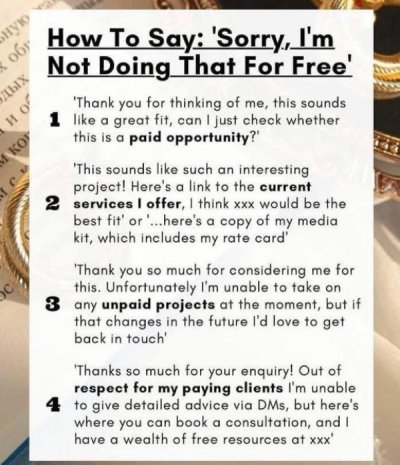 How To Say: 'Sorry, I'm Not Doing That For Free'

1 'Thank you for thinking of me, this sounds like a great fit, can I just check whether this is a paid opportunity?'

2 'This sounds like such an interesting project! Here's a link to the current services I offer, I think xxx would be the best fit' or '...here's a copy of my media kit, which includes my rate card'

3 'Thank you so much for considering me for this. Unfortunately I'm unable to take on any unpaid projects at the moment, but if that changes in the future I'd love to get back in touch'

4 'Thanks so much for your enquiry! Out of respect for my paying clients I'm unable to give detailed advice via DMs, but here's where you can book a consultation, and I have a wealth of free resources at xxx'